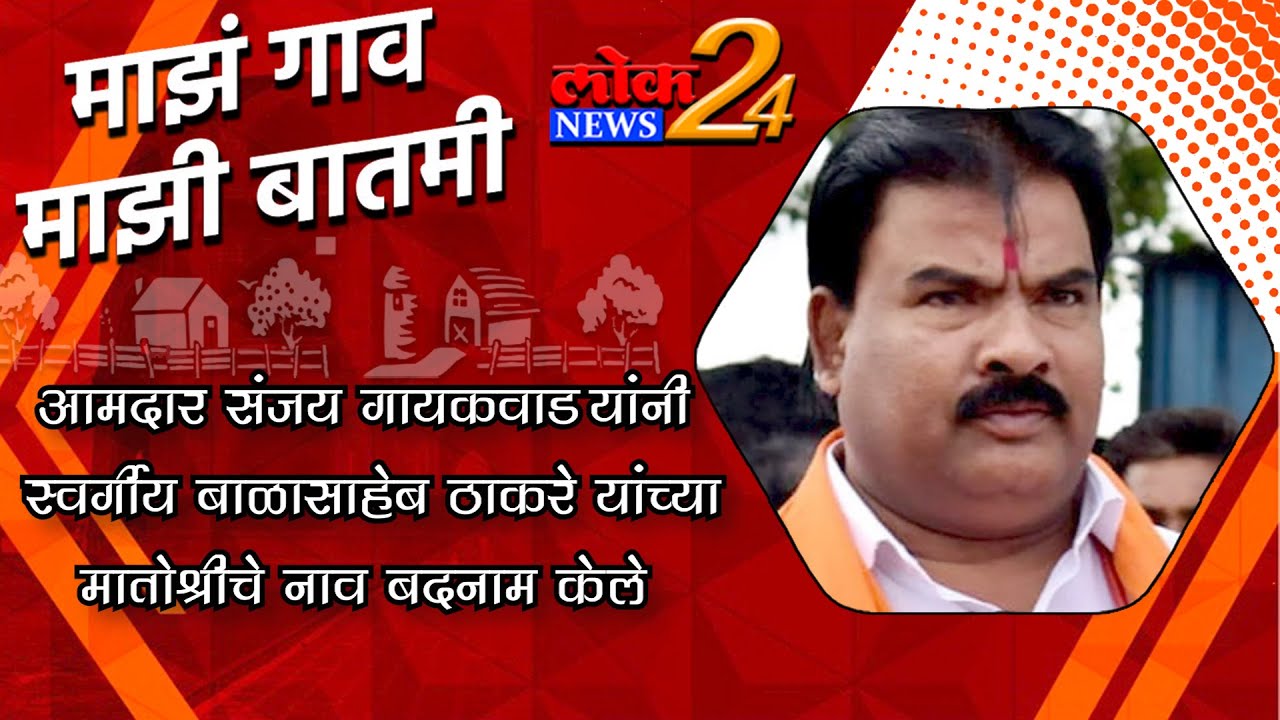 माझं गाव
माझी बातमी

लोक NEWS 24

आमदार संजय गायकवाड यांनी स्वर्गीय बाळासाहेब ठाकरे यांच्या मातोश्रीचे नाव बदनाम केले